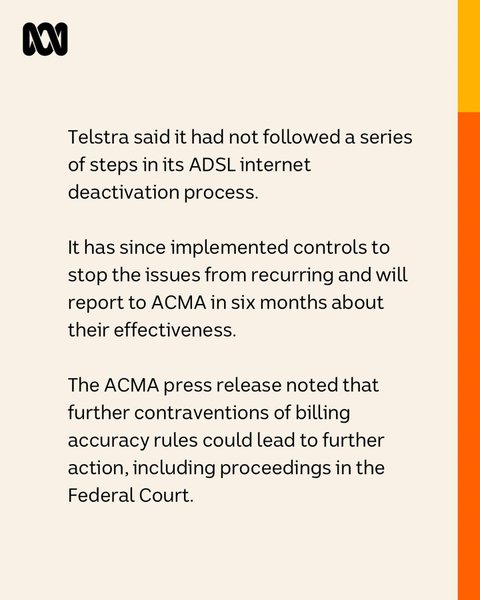 Telstra said it had not followed a series of steps in its ADSL internet deactivation process.

It has since implemented controls to stop the issues from recurring and will report to ACMA in six months about their effectiveness.

The ACMA press release noted that further contraventions of billing accuracy rules could lead to further action, including proceedings in the Federal Court.